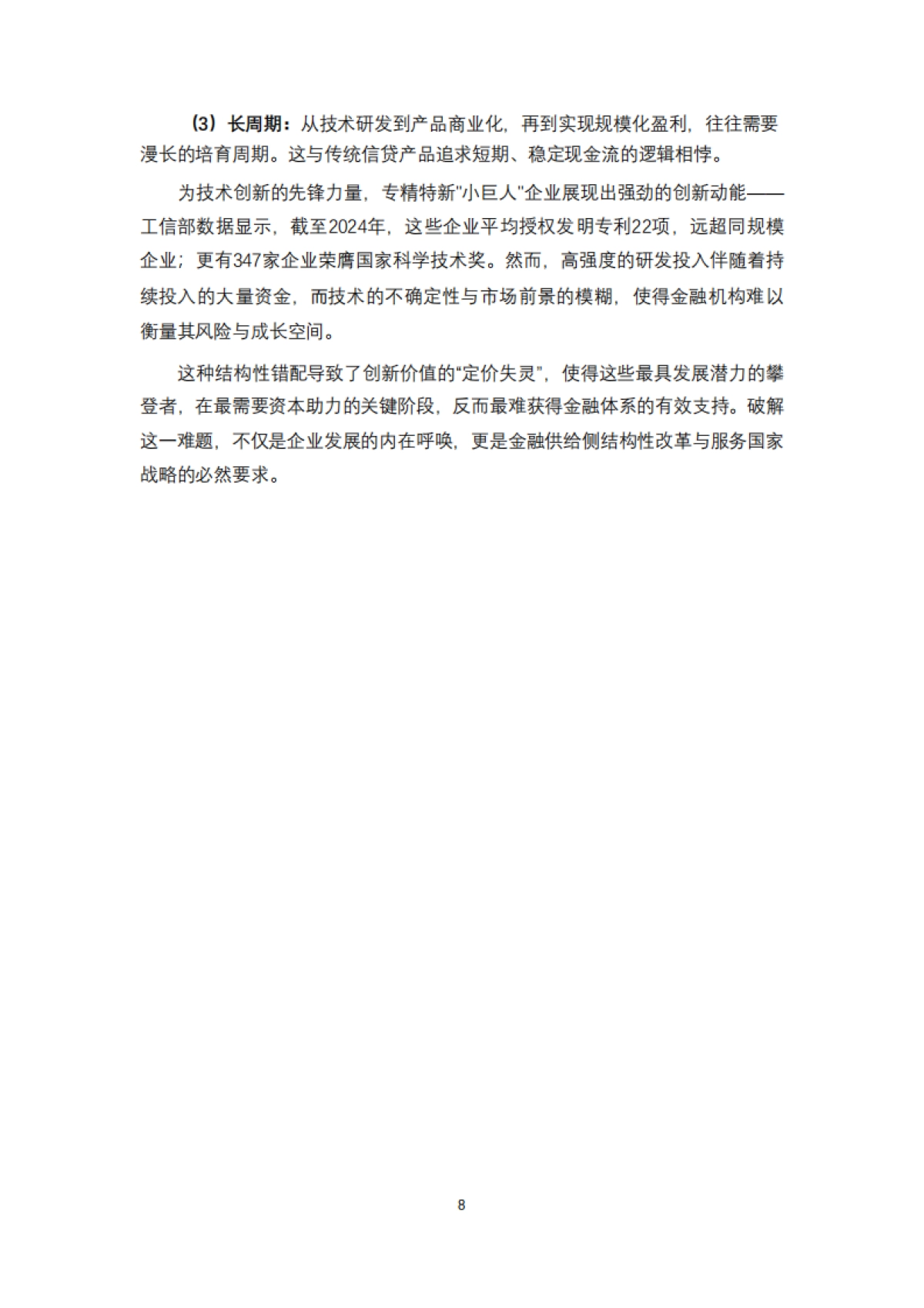 （3）长周期：从技术研发到产品商业化，再到实现规模化盈利，往往需要漫长的培育周期。这与传统信贷产品追求短期、稳定现金流的逻辑相悖。

为技术创新的先锋力量，专精特新"小巨人"企业展现出强劲的创新动能——工信部数据显示，截至2024年，这些企业平均授权发明专利22项，远超同规模企业；更有347家企业荣膺国家科学技术奖。然而，高强度的研发投入伴随着持续投入的大量资金，而技术的不确定性与市场前景的模糊，使得金融机构难以衡量其风险与成长空间。

这种结构性错配导致了创新价值的“定价失灵”，使得这些最具发展潜力的攀登者，在最需要资本助力的关键阶段，反而最难获得金融体系的有效支持。破解这一难题，不仅是企业发展的内在呼唤，更是金融供给侧结构性改革与服务国家战略的必然要求。

8